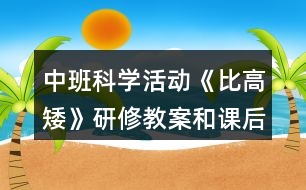 中班科学活动《比高矮》研修教案和课后